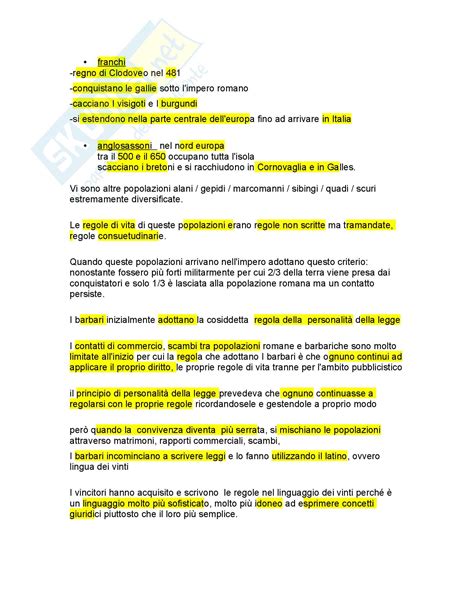 • franchi

-regno di Clodoveo nel 481

-conquistano le gallie sotto l'impero romano

-cacciano I visigoti e I burgundi

-si estendono nella parte centrale dell'europa fino ad arrivare in Italia

• anglosassoni nel nord europa tra il 500 e il 650 occupano tutta l'isola scacciano i bretoni e si racchiudono in Cornovaglia e in Galles.

Vi sono altre popolazioni alani / gepidi / marcomanni / sibingi / quadi / scuri estremamente diversificate.

Le regole di vita di queste popolazioni erano regole non scritte ma tramandate, regole consuetudinarie.

Quando queste popolazioni arrivano nell'impero adottano questo criterio: nonostante fossero più forti militarmente per cui 2/3 della terra viene presa dai conquistatori e solo 1/3 è lasciata alla popolazione romana ma un contatto persiste.

I barbari inizialmente adottano la cosiddetta regola della personalità della legge

I contatti di commercio, scambi tra popolazioni romane e barbariche sono molto limitate all'inizio per cui la regola che adottano I barbari è che ognuno continui ad applicare il proprio diritto, le proprie regole di vita tranne per l'ambito pubblicistico

il principio di personalità della legge prevedeva che ognuno continuasse a regolarsi con le proprie regole ricordandosele e gestendole a proprio modo

però quando la convivenza diventa più serrata, si mischiano le popolazioni attraverso matrimoni, rapporti commerciali, scambi,

I barbari incominciano a scrivere leggi e lo fanno utilizzando il latino, ovvero lingua dei vinti

I vincitori hanno acquisito e scrivono le regole nel linguaggio dei vinti perché è un linguaggio molto più sofisticato, molto più idoneo ad esprimere concetti giuridici piuttosto che il loro più semplice.